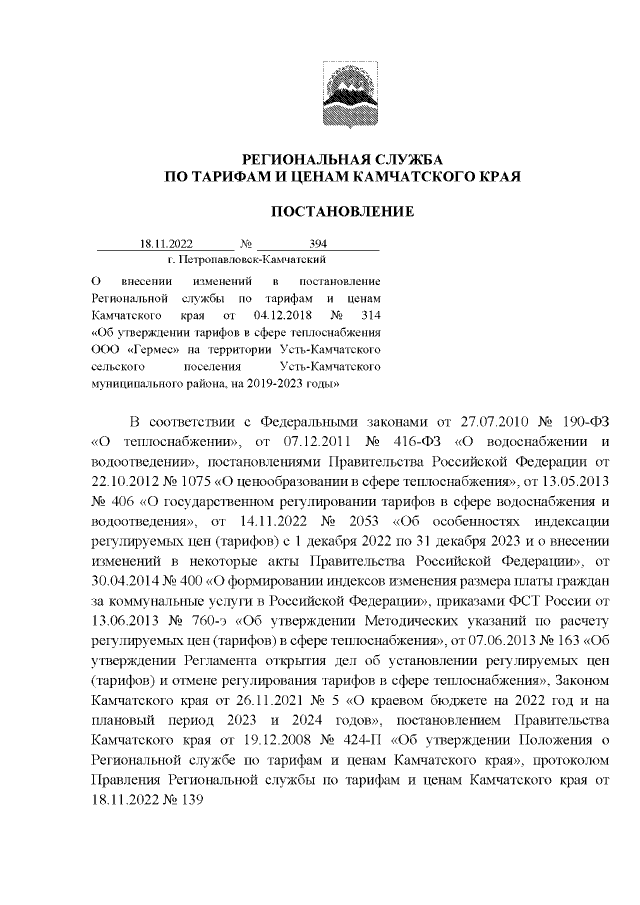 РЕГИОНАЛЬНАЯ СЛУЖБА
ПО ТАРИФАМ И ЦЕНАМ КАМЧАТСКОГО КРАЯ

ПОСТАНОВЛЕНИЕ

18.11.2022 № 394
г. Петропавловск-Камчатский

О внесении изменений в постановление Региональной службы по тарифам и ценам Камчатского края от 04.12.2018 № 314 «Об утверждении тарифов в сфере теплоснабжения ООО «Гермес» на территории Усть-Камчатского сельского поселения Усть-Камчатского муниципального района, на 2019-2023 годы»

В соответствии с Федеральными законами от 27.07.2010 № 190-ФЗ «О теплоснабжении», от 07.12.2011 № 416-ФЗ «О водоснабжении и водоотведении», постановлениями Правительства Российской Федерации от 22.10.2012 № 1075 «О ценообразовании в сфере теплоснабжения», от 13.05.2013 № 406 «О государственном регулировании тарифов в сфере водоснабжения и водоотведения», от 14.11.2022 № 2053 «Об особенностях индексации регулируемых цен (тарифов) с 1 декабря 2022 по 31 декабря 2023 и о внесении изменений в некоторые акты Правительства Российской Федерации», от 30.04.2014 № 400 «О формировании индексов изменения размера платы граждан за коммунальные услуги в Российской Федерации», приказами ФСТ России от 13.06.2013 № 760-э «Об утверждении Методических указаний по расчету регулируемых цен (тарифов) в сфере теплоснабжения», от 07.06.2013 № 163 «Об утверждении Регламента открытия дел об установлении регулируемых цен (тарифов) и отмене регулирования тарифов в сфере теплоснабжения», Законом Камчатского края от 26.11.2021 № 5 «О краевом бюджете на 2022 год и на плановый период 2023 и 2024 годов», постановлением Правительства Камчатского края от 19.12.2008 № 424-П «Об утверждении Положения о Региональной службе по тарифам и ценам Камчатского края», протоколом Правления Региональной службы по тарифам и ценам Камчатского края от 18.11.2022 № 139